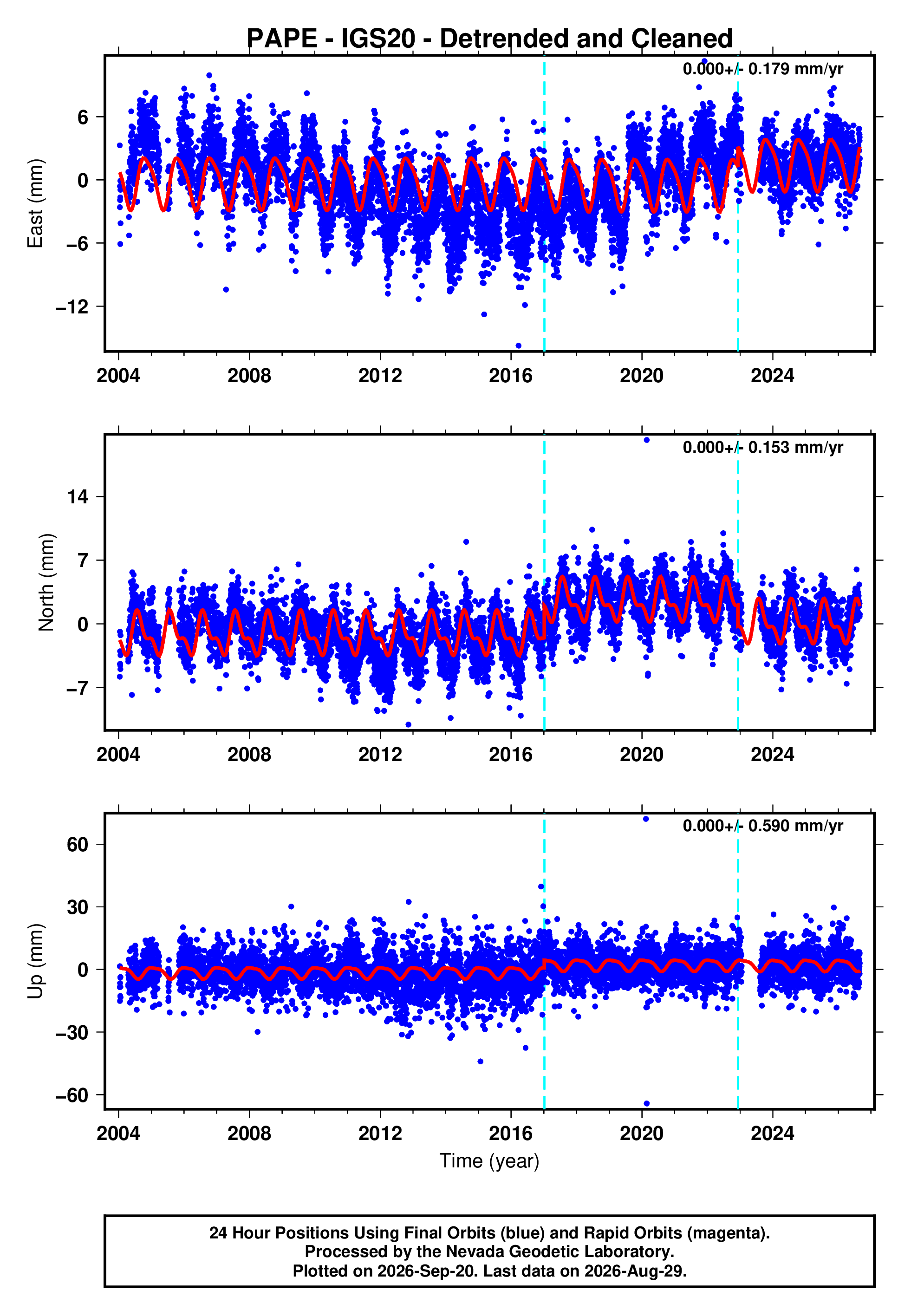 PAPE - IGS20 - Detrended and Cleaned

0.000+/- 0.179 mm/yr

East (mm)

6
0
−6
−12

2004 2008 2012 2016 2020 2024

0.000+/- 0.153 mm/yr

North (mm)

14
7
0
−7

2004 2008 2012 2016 2020 2024

0.000+/- 0.590 mm/yr

Up (mm)

60
30
0
−30
−60

2004 2008 2012 2016 2020 2024

Time (year)

24 Hour Positions Using Final Orbits (blue) and Rapid Orbits (magenta).
Processed by the Nevada Geodetic Laboratory.
Plotted on 2026-Sep-20. Last data on 2026-Aug-29.